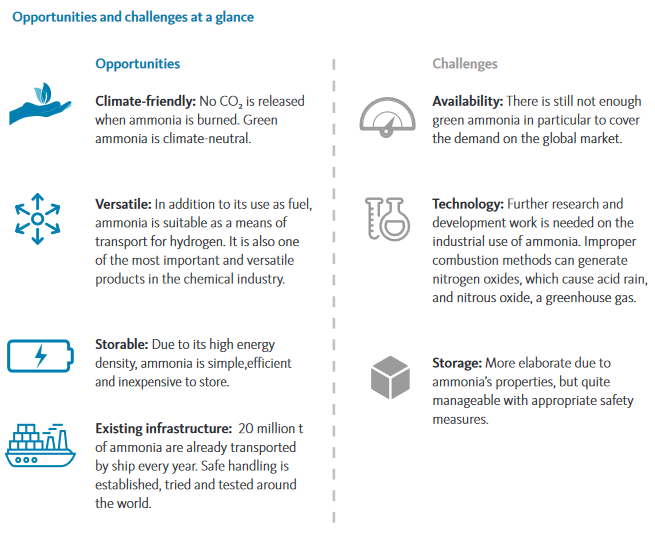 Opportunities and challenges at a glance

Opportunities

Climate-friendly: No $CO_2$ is released when ammonia is burned. Green ammonia is climate-neutral.

Versatile: In addition to its use as fuel, ammonia is suitable as a means of transport for hydrogen. It is also one of the most important and versatile products in the chemical industry.

Storable: Due to its high energy density, ammonia is simple,efficient and inexpensive to store.

Existing infrastructure: 20 million t of ammonia are already transported by ship every year. Safe handling is established, tried and tested around the world.

Challenges

Availability: There is still not enough green ammonia in particular to cover the demand on the global market.

Technology: Further research and development work is needed on the industrial use of ammonia. Improper combustion methods can generate nitrogen oxides, which cause acid rain, and nitrous oxide, a greenhouse gas.

Storage: More elaborate due to ammonia's properties, but quite manageable with appropriate safety measures.